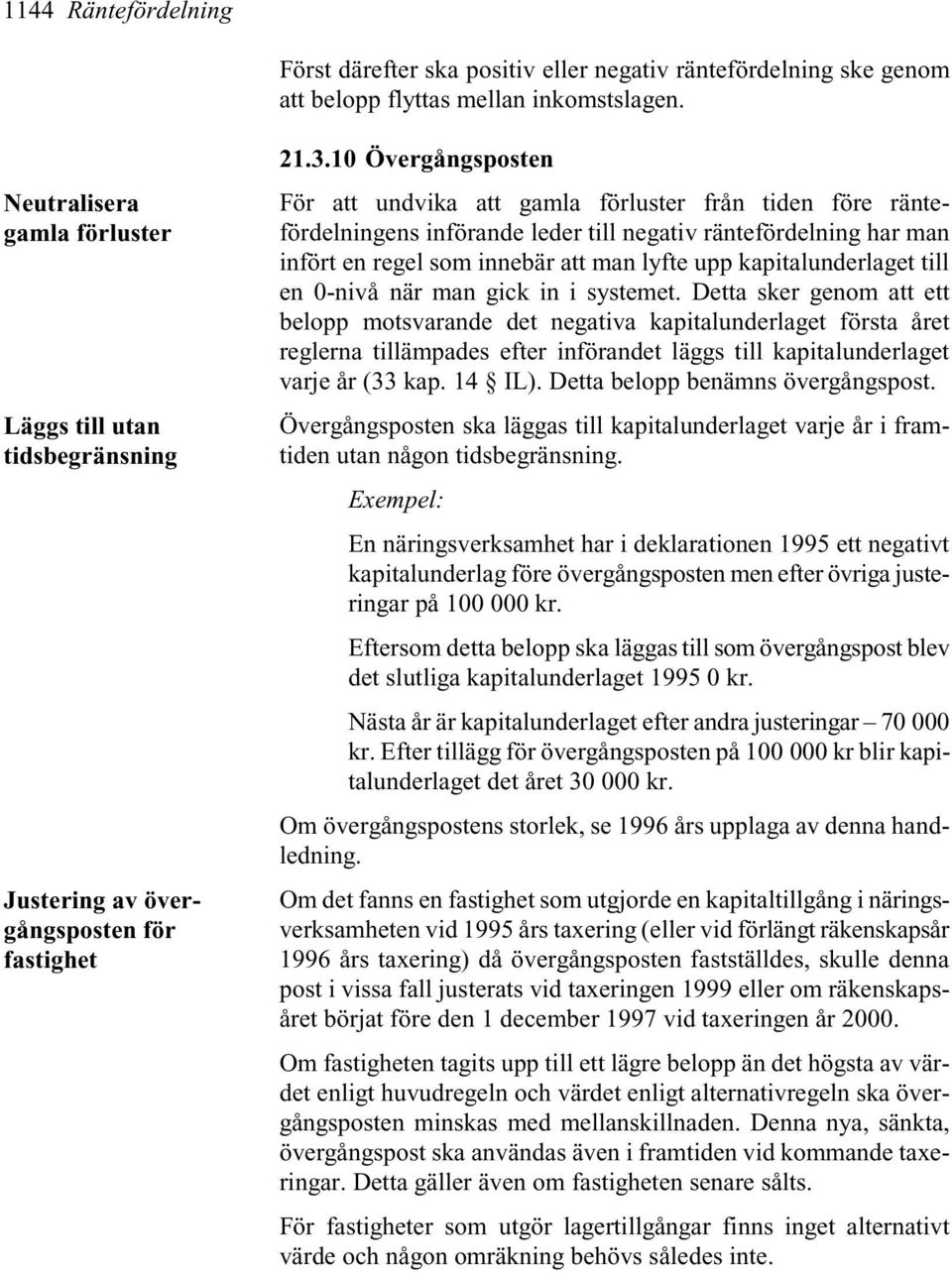 1144 Räntefördelning

Först därefter ska positiv eller negativ räntefördelning ske genom att belopp flyttas mellan inkomstslagen.

21.3.10 Övergångsposten

Neutralisera gamla förluster

För att undvika att gamla förluster från tiden före räntefördelningens införande leder till negativ räntefördelning har man infört en regel som innebär att man lyfte upp kapitalunderlaget till en 0-nivå när man gick in i systemet. Detta sker genom att ett belopp motsvarande det negativa kapitalunderlaget första året reglerna tillämpades efter införandet läggs till kapitalunderlaget varje år (33 kap. 14 § IL). Detta belopp benämns övergångspost.

Läggs till utan tidsbegränsning

Övergångsposten ska läggas till kapitalunderlaget varje år i framtiden utan någon tidsbegränsning.

Exempel:

En näringsverksamhet har i deklarationen 1995 ett negativt kapitalunderlag före övergångsposten men efter övriga justeringar på 100 000 kr.

Eftersom detta belopp ska läggas till som övergångspost blev det slutliga kapitalunderlaget 1995 0 kr.

Nästa år är kapitalunderlaget efter andra justeringar – 70 000 kr. Efter tillägg för övergångsposten på 100 000 kr blir kapitalunderlaget det året 30 000 kr.

Om övergångspostens storlek, se 1996 års upplaga av denna handledning.

Justering av övergångsposten för fastighet

Om det fanns en fastighet som utgjorde en kapitaltillgång i näringsverksamheten vid 1995 års taxering (eller vid förlängt räkenskapsår 1996 års taxering) då övergångsposten fastställdes, skulle denna post i vissa fall justerats vid taxeringen 1999 eller om räkenskapsåret börjat före den 1 december 1997 vid taxeringen år 2000.

Om fastigheten tagits upp till ett lägre belopp än det högsta av värdet enligt huvudregeln och värdet enligt alternativregeln ska övergångsposten minskas med mellanskillnaden. Denna nya, sänkta, övergångspost ska användas även i framtiden vid kommande taxeringar. Detta gäller även om fastigheten senare sålts.

För fastigheter som utgör lagertillgångar finns inget alternativt värde och någon omräkning behövs således inte.